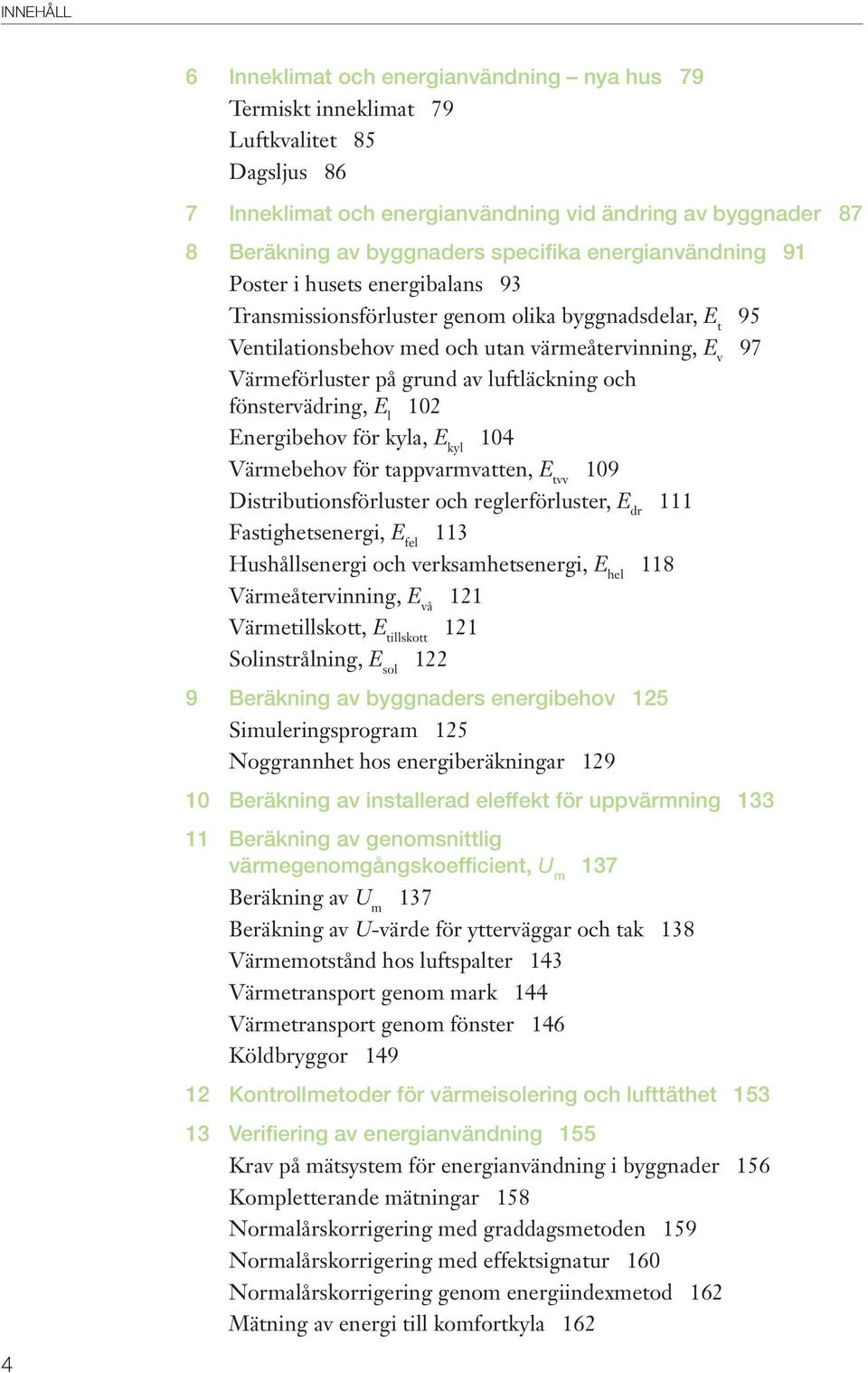 INNEHÅLL

6 Inneklimat och energianvändning – nya hus 79
Termiskt inneklimat 79
Luftkvalitet 85
Dagsljus 86

7 Inneklimat och energianvändning vid ändring av byggnader 87

8 Beräkning av byggnaders specifika energianvändning 91
Poster i husets energibalans 93
Transmissionsförluster genom olika byggnadsdelar, $E_t$ 95
Ventilationsbehov med och utan värmeåtervinning, $E_v$ 97
Värmeförluster på grund av luftläckning och fönstervädring, $E_l$ 102
Energibehov för kyla, $E_{kyl}$ 104
Värmebehov för tappvarmvatten, $E_{tvv}$ 109
Distributionsförluster och reglerförluster, $E_{dr}$ 111
Fastighetsenergi, $E_{fel}$ 113
Hushållsenergi och verksamhetsenergi, $E_{hel}$ 118
Värmeåtervinning, $E_{vå}$ 121
Värmetillskott, $E_{tillskott}$ 121
Solinstrålning, $E_{sol}$ 122

9 Beräkning av byggnaders energibehov 125
Simuleringsprogram 125
Noggrannhet hos energiberäkningar 129

10 Beräkning av installerad eleffekt för uppvärmning 133

11 Beräkning av genomsnittlig värmegenomgångskoefficient, $U_m$ 137
Beräkning av $U_m$ 137
Beräkning av $U$-värde för ytterväggar och tak 138
Värmemotstånd hos luftspalter 143
Värmetransport genom mark 144
Värmetransport genom fönster 146
Köldbryggor 149

12 Kontrollmetoder för värmeisolering och lufttäthet 153

13 Verifiering av energianvändning 155
Krav på mätsystem för energianvändning i byggnader 156
Kompletterande mätningar 158
Normalårskorrigering med graddagsmetoden 159
Normalårskorrigering med effektsignatur 160
Normalårskorrigering genom energiindexmetod 162
Mätning av energi till komfortkyla 162

4